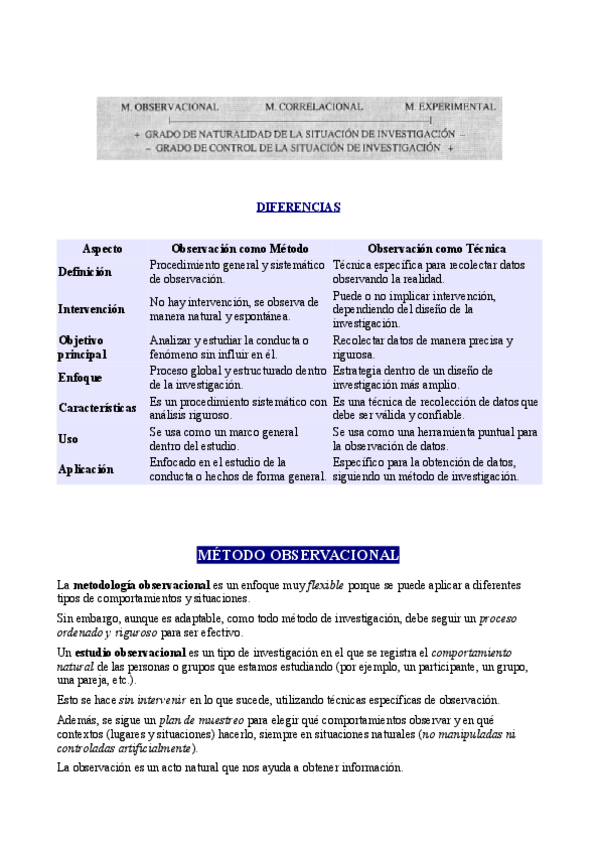 M. OBSERVACIONAL M. CORRELACIONAL M. EXPERIMENTAL

+ GRADO DE NATURALIDAD DE LA SITUACIÓN DE INVESTIGACIÓN –
– GRADO DE CONTROL DE LA SITUACIÓN DE INVESTIGACIÓN +

DIFERENCIAS

| Aspecto | Observación como Método | Observación como Técnica |
|---|---|---|
| Definición | Procedimiento general y sistemático de observación. | Técnica específica para recolectar datos observando la realidad. |
| Intervención | No hay intervención, se observa de manera natural y espontánea. | Puede o no implicar intervención, dependiendo del diseño de la investigación. |
| Objetivo principal | Analizar y estudiar la conducta o fenómeno sin influir en él. | Recolectar datos de manera precisa y rigurosa. |
| Enfoque | Proceso global y estructurado dentro de la investigación. | Estrategia dentro de un diseño de investigación más amplio. |
| Características | Es un procedimiento sistemático con análisis riguroso. | Es una técnica de recolección de datos que debe ser válida y confiable. |
| Uso | Se usa como un marco general dentro del estudio. | Se usa como una herramienta puntual para la observación de datos. |
| Aplicación | Enfocado en el estudio de la conducta o hechos de forma general. | Específico para la obtención de datos, siguiendo un método de investigación. |

MÉTODO OBSERVACIONAL

La metodología observacional es un enfoque muy flexible porque se puede aplicar a diferentes tipos de comportamientos y situaciones.

Sin embargo, aunque es adaptable, como todo método de investigación, debe seguir un proceso ordenado y riguroso para ser efectivo.

Un estudio observacional es un tipo de investigación en el que se registra el comportamiento natural de las personas o grupos que estamos estudiando (por ejemplo, un participante, un grupo, una pareja, etc.).

Esto se hace sin intervenir en lo que sucede, utilizando técnicas específicas de observación.

Además, se sigue un plan de muestreo para elegir qué comportamientos observar y en qué contextos (lugares y situaciones) hacerlo, siempre en situaciones naturales (no manipuladas ni controladas artificialmente).

La observación es un acto natural que nos ayuda a obtener información.